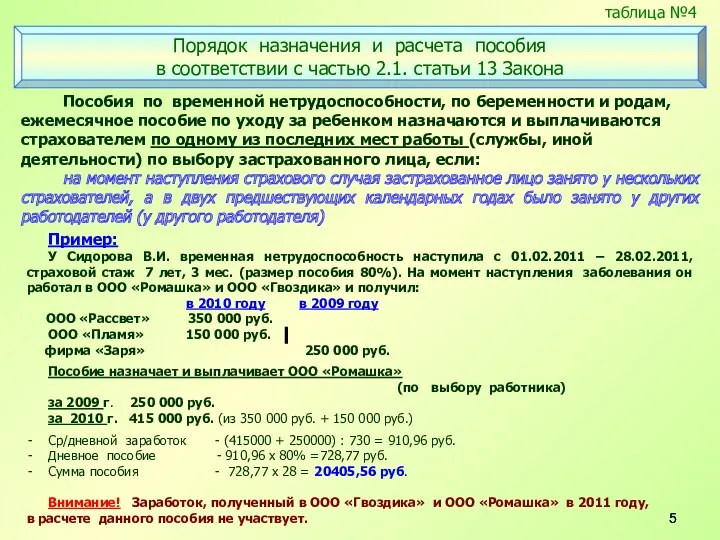 таблица №4

Порядок назначения и расчета пособия
в соответствии с частью 2.1. статьи 13 Закона

Пособия по временной нетрудоспособности, по беременности и родам, ежемесячное пособие по уходу за ребенком назначаются и выплачиваются страхователем по одному из последних мест работы (службы, иной деятельности) по выбору застрахованного лица, если:

на момент наступления страхового случая застрахованное лицо занято у нескольких страхователей, а в двух предшествующих календарных годах было занято у других работодателей (у другого работодателя)

Пример:

У Сидорова В.И. временная нетрудоспособность наступила с 01.02.2011 – 28.02.2011, страховой стаж 7 лет, 3 мес. (размер пособия 80%). На момент наступления заболевания он работал в ООО «Ромашка» и ООО «Гвоздика» и получил:

| | в 2010 году | в 2009 году |
|---|---|---|
| ООО «Рассвет» | 350 000 руб. | |
| ООО «Пламя» | 150 000 руб. | |
| фирма «Заря» | | 250 000 руб. |

Пособие назначает и выплачивает ООО «Ромашка»
(по выбору работника)

за 2009 г. 250 000 руб.
за 2010 г. 415 000 руб. (из 350 000 руб. + 150 000 руб.)

- Ср/дневной заработок - (415000 + 250000) : 730 = 910,96 руб.
- Дневное пособие - 910,96 х 80% =728,77 руб.
- Сумма пособия - 728,77 х 28 = 20405,56 руб.

Внимание! Заработок, полученный в ООО «Гвоздика» и ООО «Ромашка» в 2011 году, в расчете данного пособия не участвует.

5